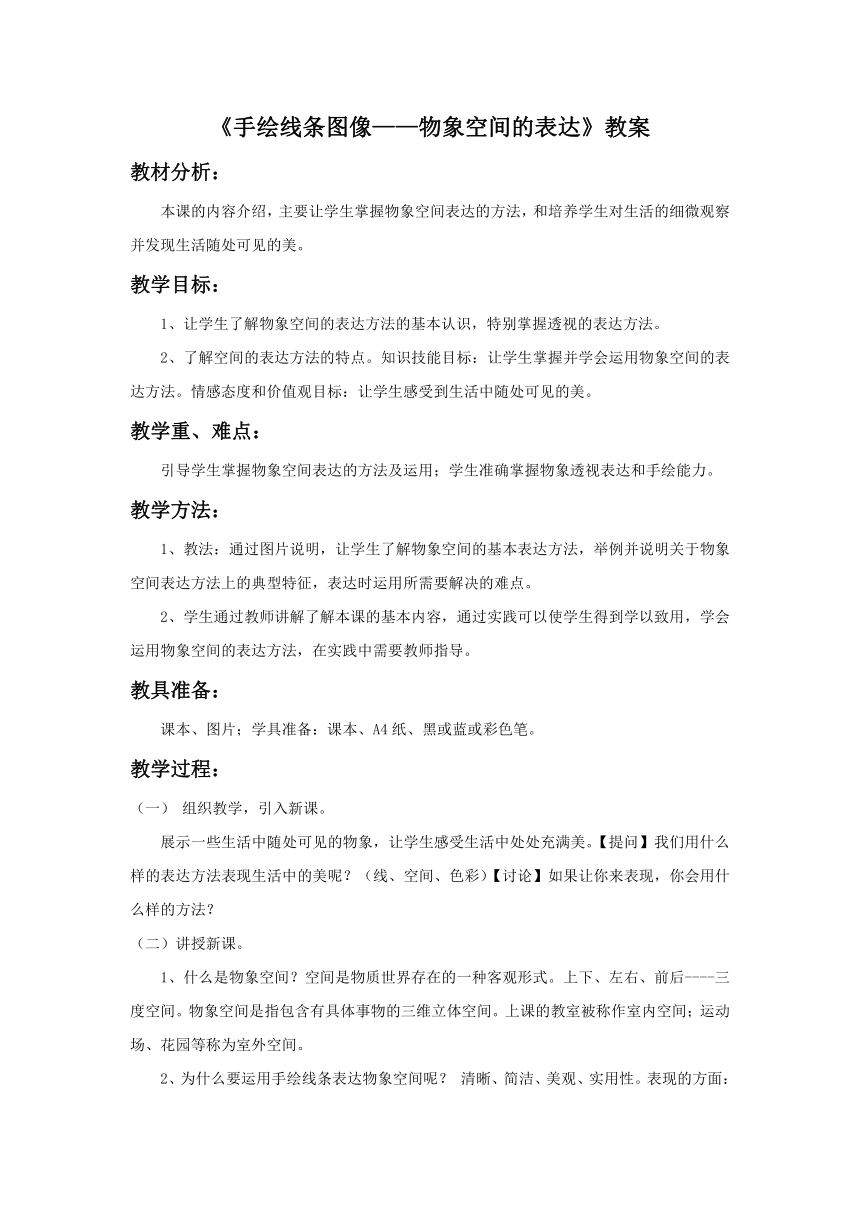 《手绘线条图像——物象空间的表达》教案

教材分析：

本课的内容介绍，主要让学生掌握物象空间表达的方法，和培养学生对生活的细微观察并发现生活随处可见的美。

教学目标：

1、让学生了解物象空间的表达方法的基本认识，特别掌握透视的表达方法。

2、了解空间的表达方法的特点。知识技能目标：让学生掌握并学会运用物象空间的表达方法。情感态度和价值观目标：让学生感受到生活中随处可见的美。

教学重、难点：

引导学生掌握物象空间表达的方法及运用；学生准确掌握物象透视表达和手绘能力。

教学方法：

1、教法：通过图片说明，让学生了解物象空间的基本表达方法，举例并说明关于物象空间表达方法上的典型特征，表达时运用所需要解决的难点。

2、学生通过教师讲解了解本课的基本内容，通过实践可以使学生得到学以致用，学会运用物象空间的表达方法，在实践中需要教师指导。

教具准备：

课本、图片；学具准备：课本、A4纸、黑或蓝或彩色笔。

教学过程：

（一） 组织教学，引入新课。

展示一些生活中随处可见的物象，让学生感受生活中处处充满美。【提问】我们用什么样的表达方法表现生活中的美呢？（线、空间、色彩）【讨论】如果让你来表现，你会用什么样的方法？

（二）讲授新课。

1、什么是物象空间？空间是物质世界存在的一种客观形式。上下、左右、前后----三度空间。物象空间是指包含有具体事物的三维立体空间。上课的教室被称作室内空间；运动场、花园等称为室外空间。

2、为什么要运用手绘线条表达物象空间呢？ 清晰、简洁、美观、实用性。表现的方面：